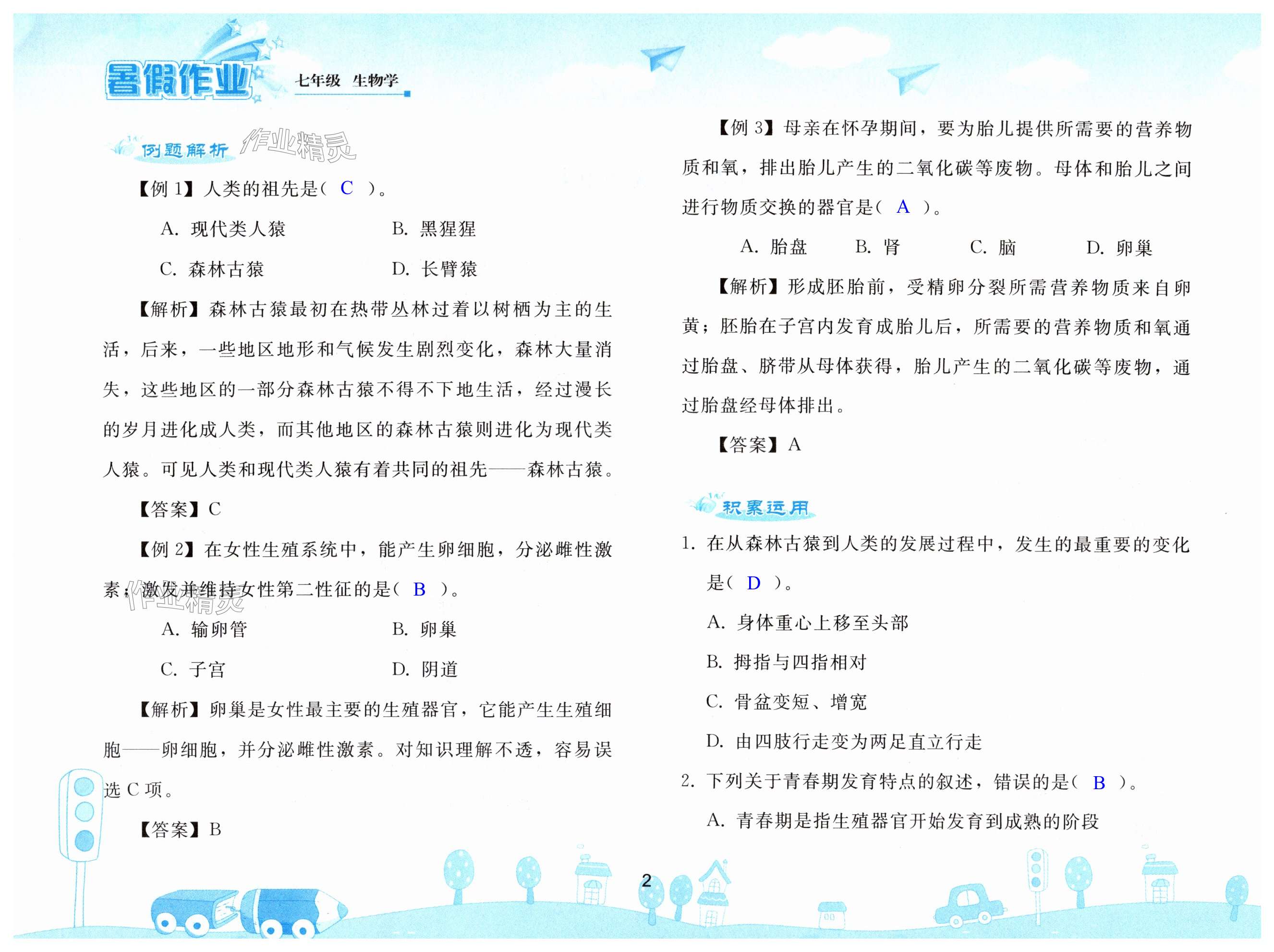 暑假作业 七年级 生物学

例题解析 作业精灵

【例 1】人类的祖先是( C )。

A. 现代类人猿　B. 黑猩猩

C. 森林古猿　D. 长臂猿

【解析】森林古猿最初在热带丛林过着以树栖为主的生活，后来，一些地区地形和气候发生剧烈变化，森林大量消失，这些地区的一部分森林古猿不得不下地生活，经过漫长的岁月进化成人类，而其他地区的森林古猿则进化为现代类人猿。可见人类和现代类人猿有着共同的祖先——森林古猿。

【答案】C

【例 2】在女性生殖系统中，能产生卵细胞，分泌雌性激素，激发并维持女性第二性征的是( B )。

作业精灵

A. 输卵管　B. 卵巢

C. 子宫　D. 阴道

【解析】卵巢是女性最主要的生殖器官，它能产生生殖细胞——卵细胞，并分泌雌性激素。对知识理解不透，容易误选 C 项。

【答案】B

【例 3】母亲在怀孕期间，要为胎儿提供所需要的营养物质和氧，排出胎儿产生的二氧化碳等废物。母体和胎儿之间进行物质交换的器官是( A )。

A. 胎盘　B. 肾　C. 脑　D. 卵巢

【解析】形成胚胎前，受精卵分裂所需营养物质来自卵黄；胚胎在子宫内发育成胎儿后，所需要的营养物质和氧通过胎盘、脐带从母体获得，胎儿产生的二氧化碳等废物，通过胎盘经母体排出。

【答案】A

积累运用

1. 在从森林古猿到人类的发展过程中，发生的最重要的变化是( D )。

A. 身体重心上移至头部

B. 拇指与四指相对

C. 骨盆变短、增宽

D. 由四肢行走变为两足直立行走

2. 下列关于青春期发育特点的叙述，错误的是( B )。

A. 青春期是指生殖器官开始发育到成熟的阶段

2